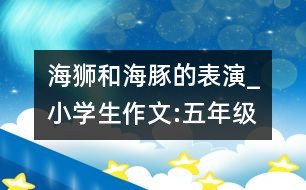 海狮和海豚的表演_小学生作文:五年级